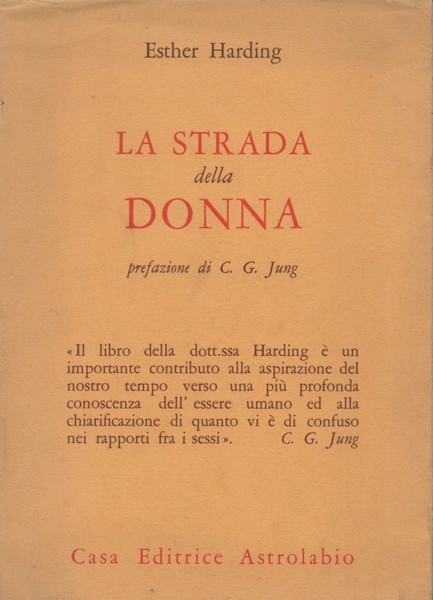 Esther Harding

LA STRADA
della
DONNA

prefazione di C. G. Jung

«Il libro della dott.ssa Harding è un importante contributo alla aspirazione del nostro tempo verso una più profonda conoscenza dell' essere umano ed alla chiarificazione di quanto vi è di confuso nei rapporti fra i sessi». C. G. Jung

Casa Editrice Astrolabio